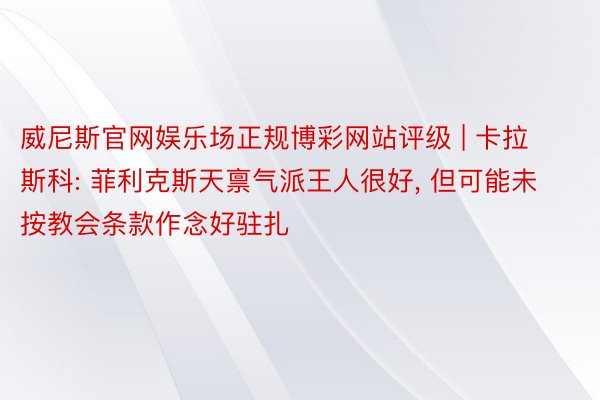 威尼斯官网娱乐场正规博彩网站评级 | 卡拉斯科: 菲利克斯天禀气派王人很好, 但可能未按教会条款作念好驻扎